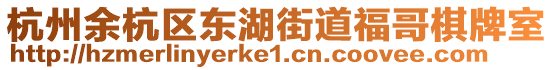 杭州余杭区东湖街道福哥棋牌室
http://hzmerlinyerke1.cn.coovee.com